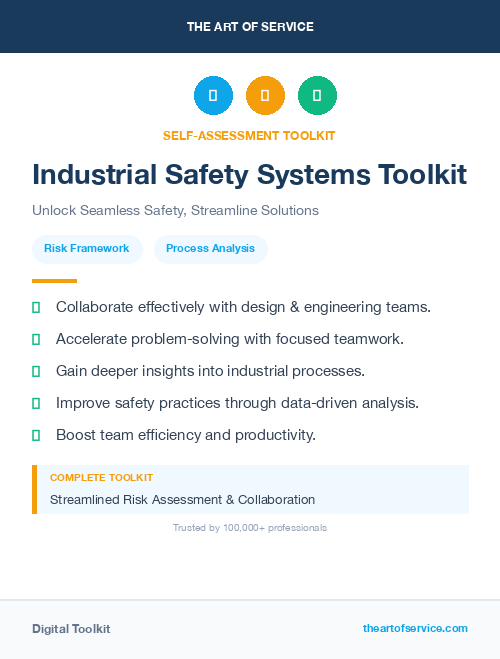 THE ART OF SERVICE

SELF-ASSESSMENT TOOLKIT

Industrial Safety Systems Toolkit

Unlock Seamless Safety, Streamline Solutions

Risk Framework

Process Analysis

Collaborate effectively with design & engineering teams.

Accelerate problem-solving with focused teamwork.

Gain deeper insights into industrial processes.

Improve safety practices through data-driven analysis.

Boost team efficiency and productivity.

COMPLETE TOOLKIT

Streamlined Risk Assessment & Collaboration

Trusted by 100,000+ professionals

Digital Toolkit

theartofservice.com